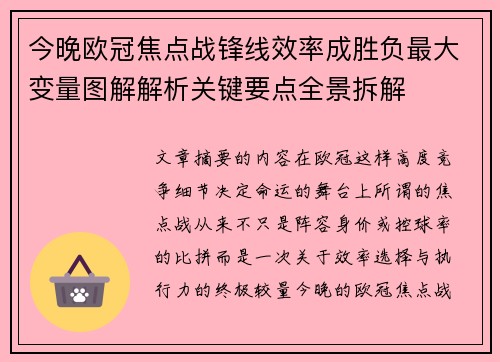 今晚欧冠焦点战锋线效率成胜负最大变量图解解析关键要点全景拆解

文章摘要的内容在欧冠这样高度竞争细节决定命运的舞台上所谓的焦点战从来不只是阵容身价或控球率的比拼而是一次关于效率选择与执行力的终极较量今晚的欧冠焦点战